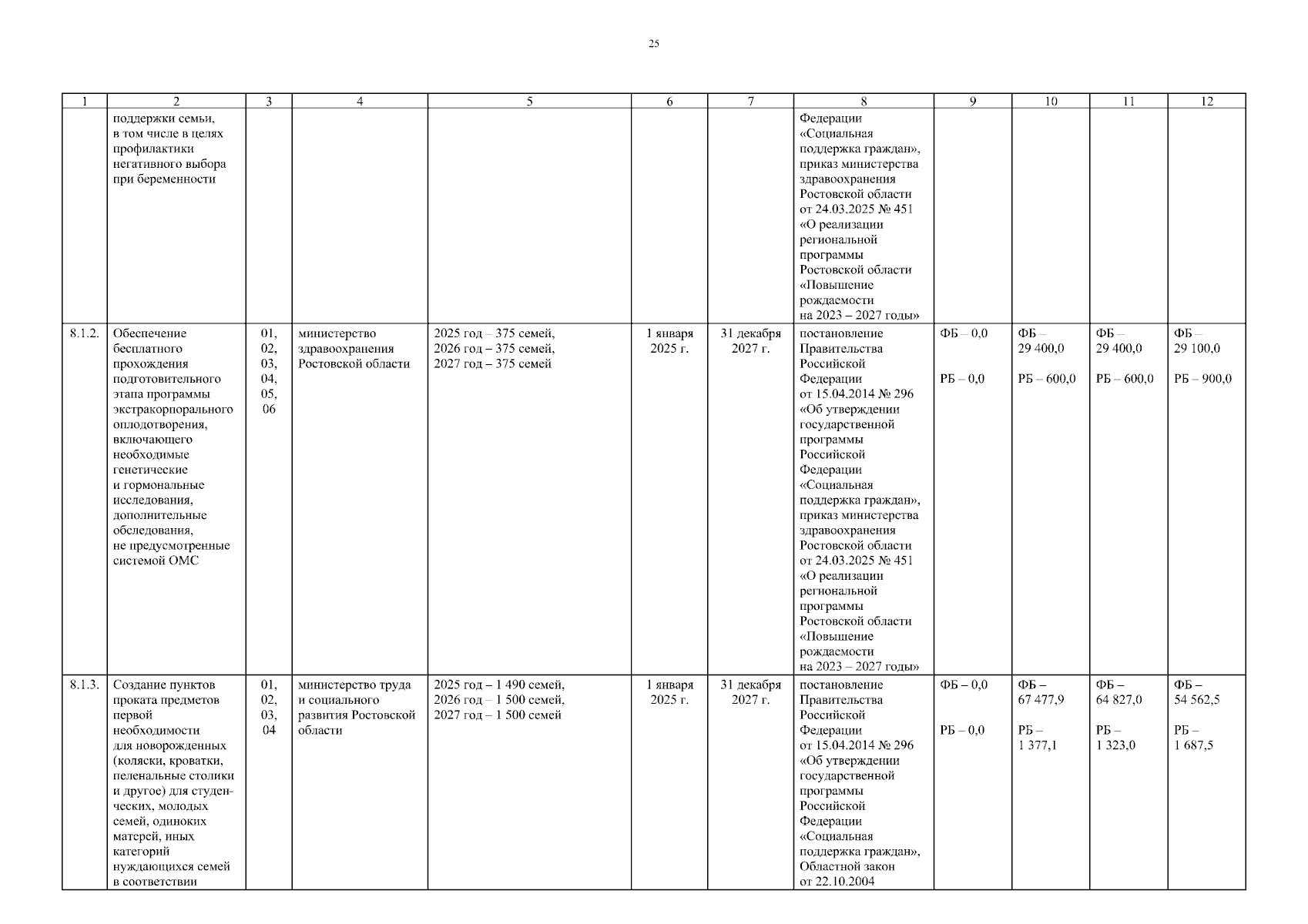 25

| 1 | 2 | 3 | 4 | 5 | 6 | 7 | 8 | 9 | 10 | 11 | 12 |
|---|---|---|---|---|---|---|---|---|---|---|---|
| | поддержки семьи, в том числе в целях профилактики негативного выбора при беременности | | | | | | Федерации «Социальная поддержка граждан», приказ министерства здравоохранения Ростовской области от 24.03.2025 № 451 «О реализации региональной программы Ростовской области «Повышение рождаемости на 2023 – 2027 годы» | | | | |
| 8.1.2. | Обеспечение бесплатного прохождения подготовительного этапа программы экстракорпорального оплодотворения, включающего необходимые генетические и гормональные исследования, дополнительные обследования, не предусмотренные системой ОМС | 01, 02, 03, 04, 05, 06 | министерство здравоохранения Ростовской области | 2025 год – 375 семей, 2026 год – 375 семей, 2027 год – 375 семей | 1 января 2025 г. | 31 декабря 2027 г. | постановление Правительства Российской Федерации от 15.04.2014 № 296 «Об утверждении государственной программы Российской Федерации «Социальная поддержка граждан», приказ министерства здравоохранения Ростовской области от 24.03.2025 № 451 «О реализации региональной программы Ростовской области «Повышение рождаемости на 2023 – 2027 годы» | ФБ – 0,0 РБ – 0,0 | ФБ – 29 400,0 РБ – 600,0 | ФБ – 29 400,0 РБ – 600,0 | ФБ – 29 100,0 РБ – 900,0 |
| 8.1.3. | Создание пунктов проката предметов первой необходимости для новорожденных (коляски, кроватки, пеленальные столики и другое) для студенческих, молодых семей, одиноких матерей, иных категорий нуждающихся семей в соответствии | 01, 02, 03, 04 | министерство труда и социального развития Ростовской области | 2025 год – 1 490 семей, 2026 год – 1 500 семей, 2027 год – 1 500 семей | 1 января 2025 г. | 31 декабря 2027 г. | постановление Правительства Российской Федерации от 15.04.2014 № 296 «Об утверждении государственной программы Российской Федерации «Социальная поддержка граждан», Областной закон от 22.10.2004 | ФБ – 0,0 РБ – 0,0 | ФБ – 67 477,9 РБ – 1 377,1 | ФБ – 64 827,0 РБ – 1 323,0 | ФБ – 54 562,5 РБ – 1 687,5 |